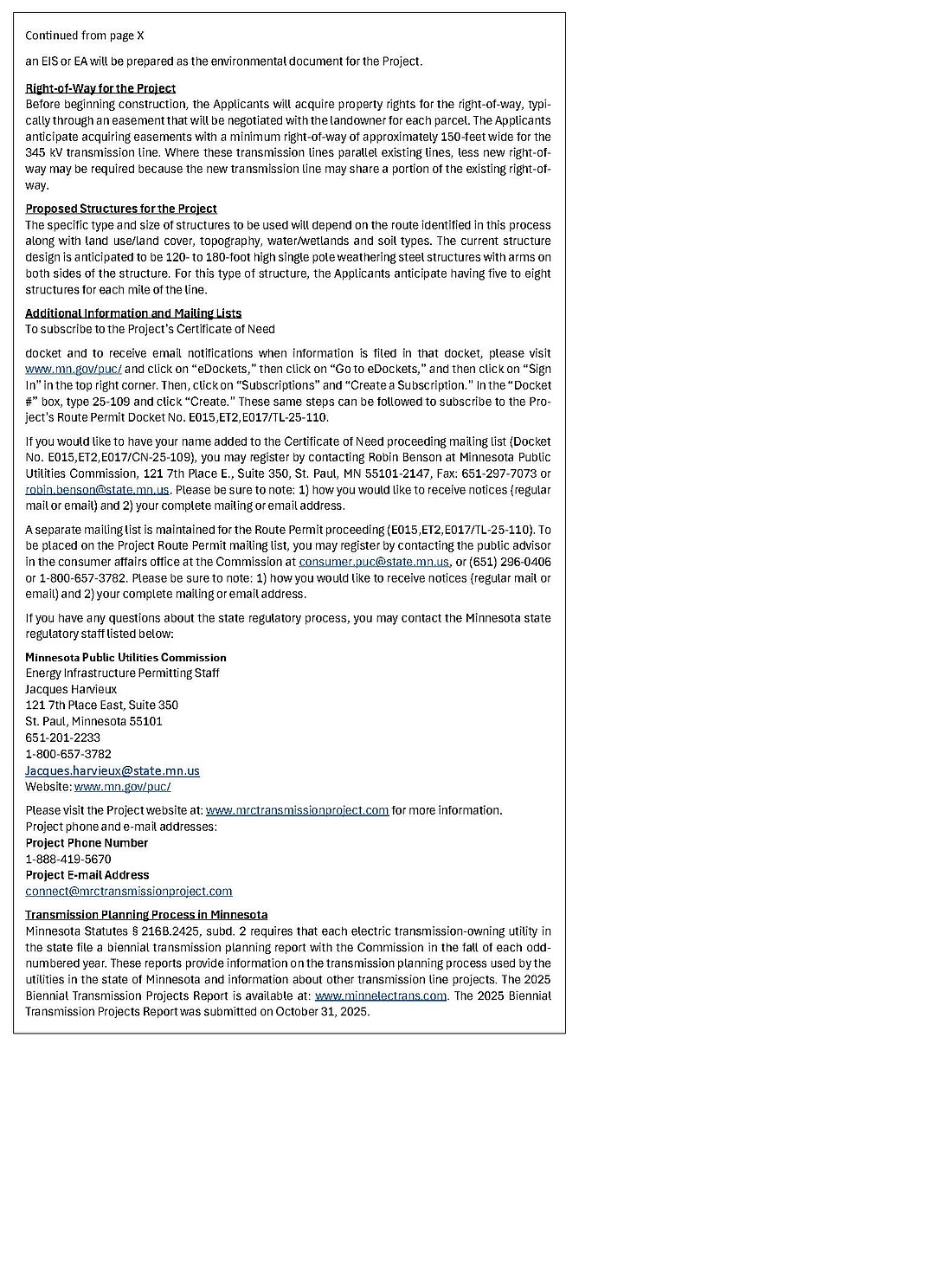 Continued from page X

an EIS or EA will be prepared as the environmental document for the Project.

Right-of-Way for the Project
Before beginning construction, the Applicants will acquire property rights for the right-of-way, typically through an easement that will be negotiated with the landowner for each parcel. The Applicants anticipate acquiring easements with a minimum right-of-way of approximately 150-feet wide for the 345 kV transmission line. Where these transmission lines parallel existing lines, less new right-of-way may be required because the new transmission line may share a portion of the existing right-of-way.

Proposed Structures for the Project
The specific type and size of structures to be used will depend on the route identified in this process along with land use/land cover, topography, water/wetlands and soil types. The current structure design is anticipated to be 120- to 180-foot high single pole weathering steel structures with arms on both sides of the structure. For this type of structure, the Applicants anticipate having five to eight structures for each mile of the line.

Additional Information and Mailing Lists
To subscribe to the Project's Certificate of Need

docket and to receive email notifications when information is filed in that docket, please visit www.mn.gov/puc/ and click on "eDockets," then click on "Go to eDockets," and then click on "Sign In" in the top right corner. Then, click on "Subscriptions" and "Create a Subscription." In the "Docket #" box, type 25-109 and click "Create." These same steps can be followed to subscribe to the Project's Route Permit Docket No. E015,ET2,E017/TL-25-110.

If you would like to have your name added to the Certificate of Need proceeding mailing list (Docket No. E015,ET2,E017/CN-25-109), you may register by contacting Robin Benson at Minnesota Public Utilities Commission, 121 7th Place E., Suite 350, St. Paul, MN 55101-2147, Fax: 651-297-7073 or robin.benson@state.mn.us. Please be sure to note: 1) how you would like to receive notices (regular mail or email) and 2) your complete mailing or email address.

A separate mailing list is maintained for the Route Permit proceeding (E015,ET2,E017/TL-25-110). To be placed on the Project Route Permit mailing list, you may register by contacting the public advisor in the consumer affairs office at the Commission at consumer.puc@state.mn.us, or (651) 296-0406 or 1-800-657-3782. Please be sure to note: 1) how you would like to receive notices (regular mail or email) and 2) your complete mailing or email address.

If you have any questions about the state regulatory process, you may contact the Minnesota state regulatory staff listed below:

Minnesota Public Utilities Commission
Energy Infrastructure Permitting Staff
Jacques Harvieux
121 7th Place East, Suite 350
St. Paul, Minnesota 55101
651-201-2233
1-800-657-3782
Jacques.harvieux@state.mn.us
Website: www.mn.gov/puc/

Please visit the Project website at: www.mrctransmissionproject.com for more information.
Project phone and e-mail addresses:
Project Phone Number
1-888-419-5670
Project E-mail Address
connect@mrctransmissionproject.com

Transmission Planning Process in Minnesota
Minnesota Statutes § 216B.2425, subd. 2 requires that each electric transmission-owning utility in the state file a biennial transmission planning report with the Commission in the fall of each odd-numbered year. These reports provide information on the transmission planning process used by the utilities in the state of Minnesota and information about other transmission line projects. The 2025 Biennial Transmission Projects Report is available at: www.minnelectrans.com. The 2025 Biennial Transmission Projects Report was submitted on October 31, 2025.